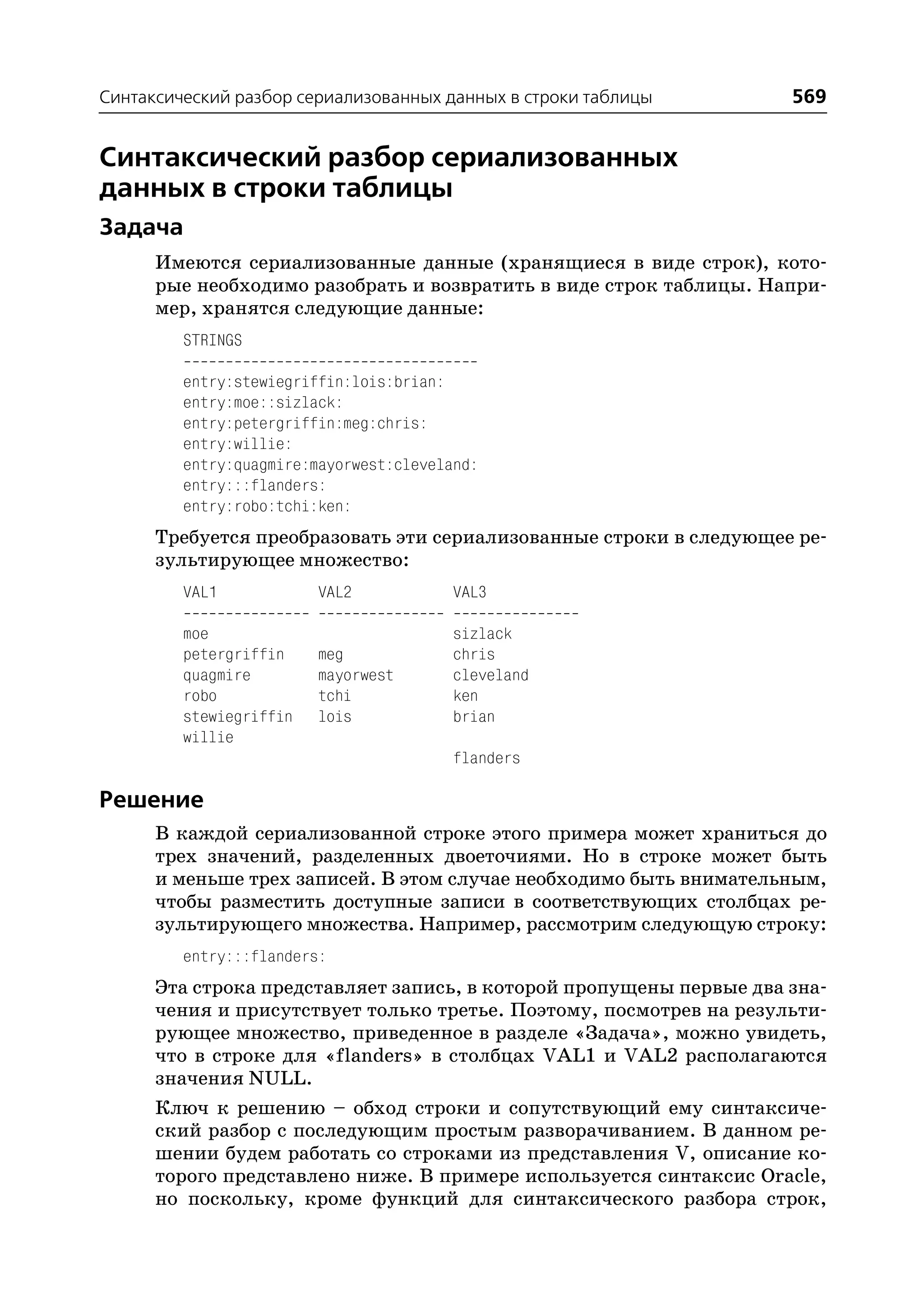 Синтаксический разбор сериализованных данных в строки таблицы 569

Синтаксический разбор сериализованных данных в строки таблицы

Задача

Имеются сериализованные данные (хранящиеся в виде строк), которые необходимо разобрать и возвратить в виде строк таблицы. Например, хранятся следующие данные:

STRINGS
-----------------------------------
entry:stewiegriffin:lois:brian:
entry:moe::sizlack:
entry:petergriffin:meg:chris:
entry:willie:
entry:quagmire:mayorwest:cleveland:
entry:::flanders:
entry:robo:tchi:ken:

Требуется преобразовать эти сериализованные строки в следующее результирующее множество:

| VAL1 | VAL2 | VAL3 |
|---|---|---|
| moe | | sizlack |
| petergriffin | meg | chris |
| quagmire | mayorwest | cleveland |
| robo | tchi | ken |
| stewiegriffin | lois | brian |
| willie | | |
| | | flanders |

Решение

В каждой сериализованной строке этого примера может храниться до трех значений, разделенных двоеточиями. Но в строке может быть и меньше трех записей. В этом случае необходимо быть внимательным, чтобы разместить доступные записи в соответствующих столбцах результирующего множества. Например, рассмотрим следующую строку:

entry:::flanders:

Эта строка представляет запись, в которой пропущены первые два значения и присутствует только третье. Поэтому, посмотрев на результирующее множество, приведенное в разделе «Задача», можно увидеть, что в строке для «flanders» в столбцах VAL1 и VAL2 располагаются значения NULL.

Ключ к решению – обход строки и сопутствующий ему синтаксический разбор с последующим простым разворачиванием. В данном решении будем работать со строками из представления V, описание которого представлено ниже. В примере используется синтаксис Oracle, но поскольку, кроме функций для синтаксического разбора строк,